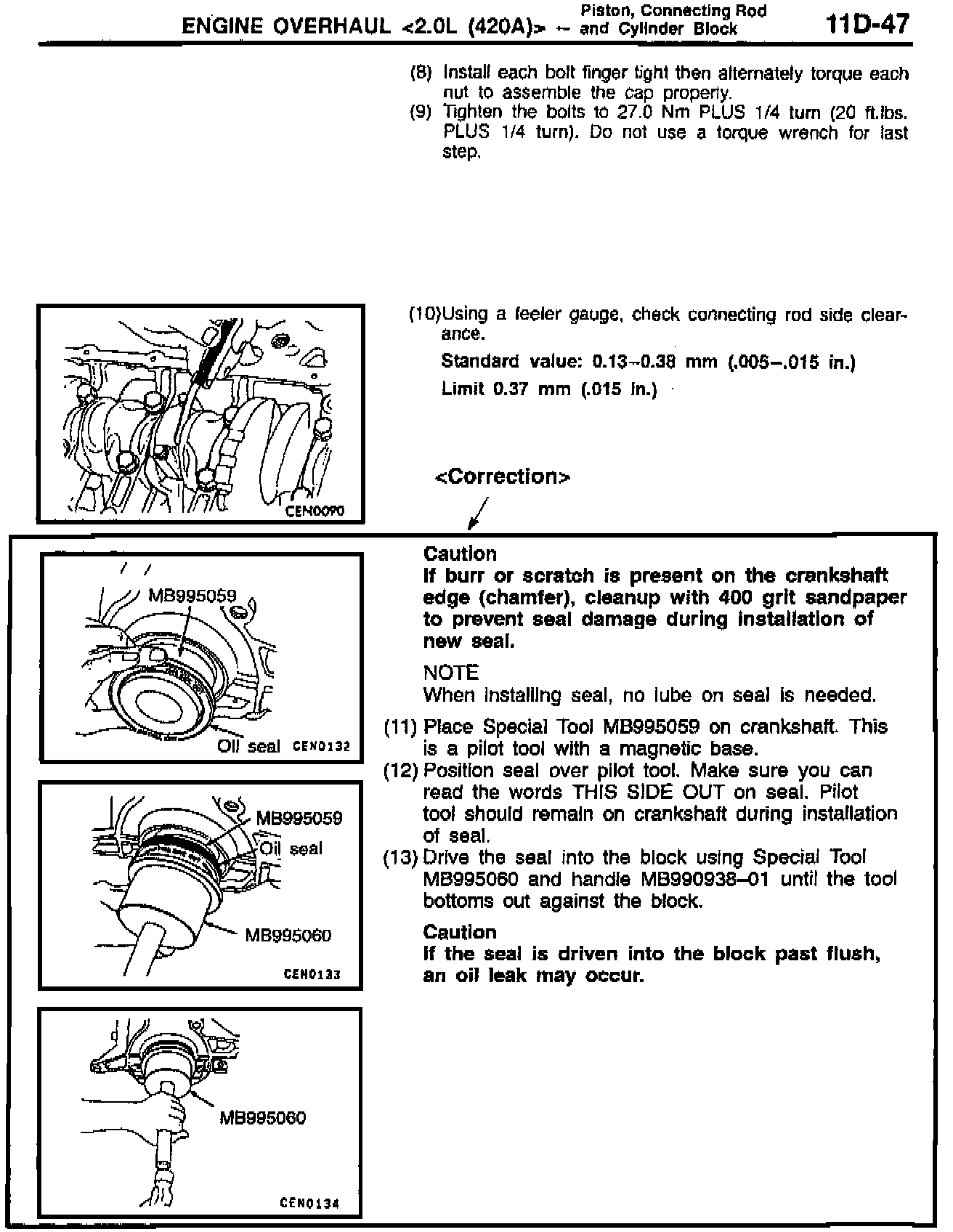 ENGINE OVERHAUL <2.0L (420A)> – Piston, Connecting Rod and Cylinder Block 11D-47

(8) Install each bolt finger tight then alternately torque each nut to assemble the cap properly.
(9) Tighten the bolts to 27.0 Nm PLUS 1/4 turn (20 ft.lbs. PLUS 1/4 turn). Do not use a torque wrench for last step.

CEN0090

(10)Using a feeler gauge, check connecting rod side clearance.

Standard value: 0.13–0.38 mm (.005–.015 in.)

Limit 0.37 mm (.015 in.)

<Correction>

MB995059
Oil seal CEN0132

MB995059
Oil seal
MB995060
CEN0133

MB995060
CEN0134

Caution
If burr or scratch is present on the crankshaft edge (chamfer), cleanup with 400 grit sandpaper to prevent seal damage during installation of new seal.

NOTE
When installing seal, no lube on seal is needed.

(11) Place Special Tool MB995059 on crankshaft. This is a pilot tool with a magnetic base.
(12) Position seal over pilot tool. Make sure you can read the words THIS SIDE OUT on seal. Pilot tool should remain on crankshaft during installation of seal.
(13) Drive the seal into the block using Special Tool MB995060 and handle MB990938–01 until the tool bottoms out against the block.

Caution
If the seal is driven into the block past flush, an oil leak may occur.